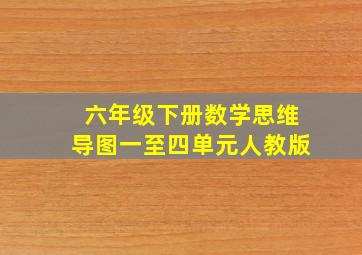 六年级下册数学思维导图一至四单元人教版